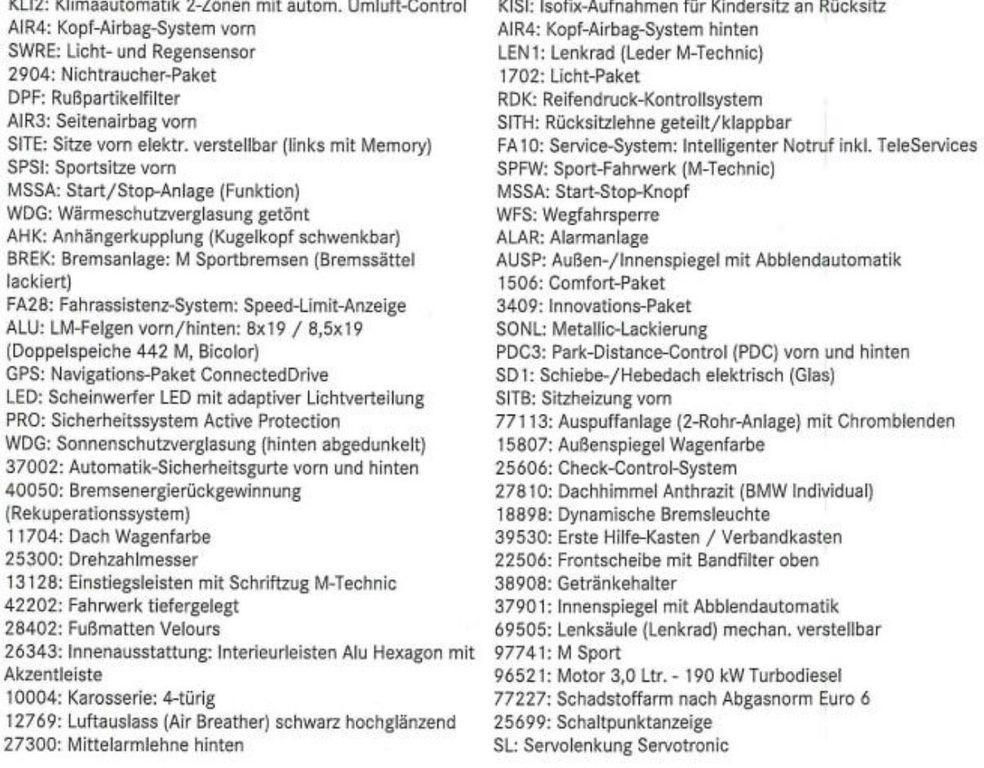 KLI2: Klimaautomatik 2-Zonen mit autom. Umluft-Control
AIR4: Kopf-Airbag-System vorn
SWRE: Licht- und Regensensor
2904: Nichtraucher-Paket
DPF: Rußpartikelfilter
AIR3: Seitenairbag vorn
SITE: Sitze vorn elektr. verstellbar (links mit Memory)
SPSI: Sportsitze vorn
MSSA: Start/Stop-Anlage (Funktion)
WDG: Wärmeschutzverglasung getönt
AHK: Anhängerkupplung (Kugelkopf schwenkbar)
BREK: Bremsanlage: M Sportbremsen (Bremssättel lackiert)
FA28: Fahrassistenz-System: Speed-Limit-Anzeige
ALU: LM-Felgen vorn/hinten: 8x19 / 8,5x19 (Doppelspeiche 442 M, Bicolor)
GPS: Navigations-Paket ConnectedDrive
LED: Scheinwerfer LED mit adaptiver Lichtverteilung
PRO: Sicherheitssystem Active Protection
WDG: Sonnenschutzverglasung (hinten abgedunkelt)
37002: Automatik-Sicherheitsgurte vorn und hinten
40050: Bremsenergierückgewinnung (Rekuperationssystem)
11704: Dach Wagenfarbe
25300: Drehzahlmesser
13128: Einstiegsleisten mit Schriftzug M-Technic
42202: Fahrwerk tiefergelegt
28402: Fußmatten Velours
26343: Innenausstattung: Interieurleisten Alu Hexagon mit Akzentleiste
10004: Karosserie: 4-türig
12769: Luftauslass (Air Breather) schwarz hochglänzend
27300: Mittelarmlehne hinten

KISI: Isofix-Aufnahmen für Kindersitz an Rücksitz
AIR4: Kopf-Airbag-System hinten
LEN1: Lenkrad (Leder M-Technic)
1702: Licht-Paket
RDK: Reifendruck-Kontrollsystem
SITH: Rücksitzlehne geteilt/klappbar
FA10: Service-System: Intelligenter Notruf inkl. TeleServices
SPFW: Sport-Fahrwerk (M-Technic)
MSSA: Start-Stop-Knopf
WFS: Wegfahrsperre
ALAR: Alarmanlage
AUSP: Außen-/Innenspiegel mit Abblendautomatik
1506: Comfort-Paket
3409: Innovations-Paket
SONL: Metallic-Lackierung
PDC3: Park-Distance-Control (PDC) vorn und hinten
SD1: Schiebe-/Hebedach elektrisch (Glas)
SITB: Sitzheizung vorn
77113: Auspuffanlage (2-Rohr-Anlage) mit Chromblenden
15807: Außenspiegel Wagenfarbe
25606: Check-Control-System
27810: Dachhimmel Anthrazit (BMW Individual)
18898: Dynamische Bremsleuchte
39530: Erste Hilfe-Kasten / Verbandkasten
22506: Frontscheibe mit Bandfilter oben
38908: Getränkehalter
37901: Innenspiegel mit Abblendautomatik
69505: Lenksäule (Lenkrad) mechan. verstellbar
97741: M Sport
96521: Motor 3,0 Ltr. - 190 kW Turbodiesel
77227: Schadstoffarm nach Abgasnorm Euro 6
25699: Schaltpunktanzeige
SL: Servolenkung Servotronic